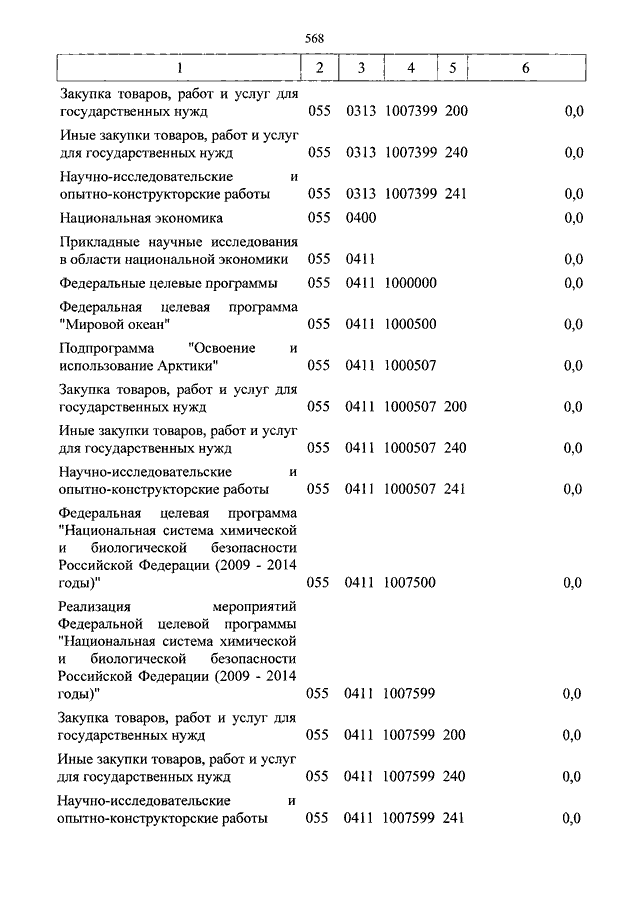 568

| 1 | 2 | 3 | 4 | 5 | 6 |
|---|---|---|---|---|---|
| Закупка товаров, работ и услуг для государственных нужд | 055 | 0313 | 1007399 | 200 | 0,0 |
| Иные закупки товаров, работ и услуг для государственных нужд | 055 | 0313 | 1007399 | 240 | 0,0 |
| Научно-исследовательские и опытно-конструкторские работы | 055 | 0313 | 1007399 | 241 | 0,0 |
| Национальная экономика | 055 | 0400 | | | 0,0 |
| Прикладные научные исследования в области национальной экономики | 055 | 0411 | | | 0,0 |
| Федеральные целевые программы | 055 | 0411 | 1000000 | | 0,0 |
| Федеральная целевая программа "Мировой океан" | 055 | 0411 | 1000500 | | 0,0 |
| Подпрограмма "Освоение и использование Арктики" | 055 | 0411 | 1000507 | | 0,0 |
| Закупка товаров, работ и услуг для государственных нужд | 055 | 0411 | 1000507 | 200 | 0,0 |
| Иные закупки товаров, работ и услуг для государственных нужд | 055 | 0411 | 1000507 | 240 | 0,0 |
| Научно-исследовательские и опытно-конструкторские работы | 055 | 0411 | 1000507 | 241 | 0,0 |
| Федеральная целевая программа "Национальная система химической и биологической безопасности Российской Федерации (2009 - 2014 годы)" | 055 | 0411 | 1007500 | | 0,0 |
| Реализация мероприятий Федеральной целевой программы "Национальная система химической и биологической безопасности Российской Федерации (2009 - 2014 годы)" | 055 | 0411 | 1007599 | | 0,0 |
| Закупка товаров, работ и услуг для государственных нужд | 055 | 0411 | 1007599 | 200 | 0,0 |
| Иные закупки товаров, работ и услуг для государственных нужд | 055 | 0411 | 1007599 | 240 | 0,0 |
| Научно-исследовательские и опытно-конструкторские работы | 055 | 0411 | 1007599 | 241 | 0,0 |